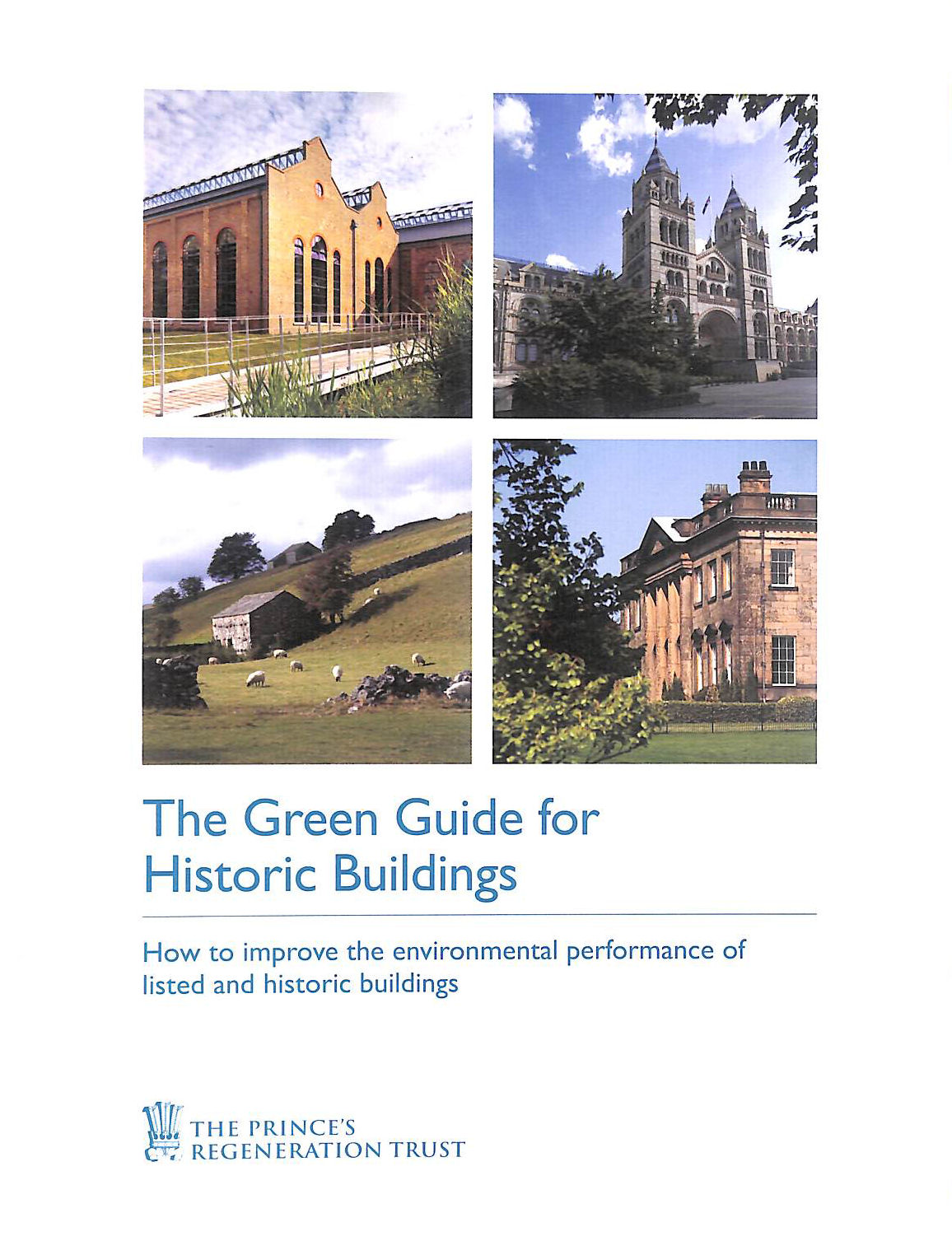 The Green Guide for Historic Buildings

How to improve the environmental performance of listed and historic buildings

THE PRINCE'S REGENERATION TRUST